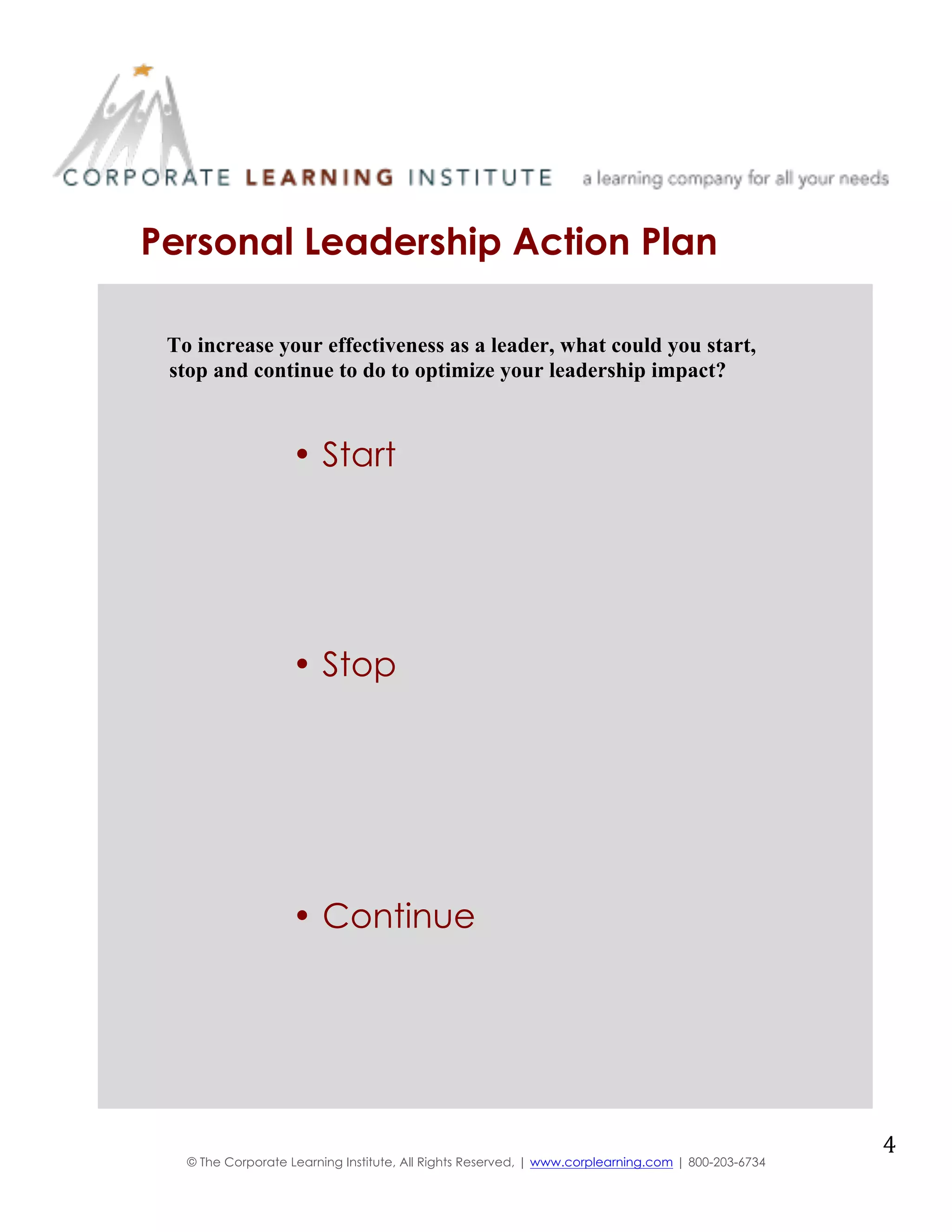 CORPORATE LEARNING INSTITUTE a learning company for all your needs

Personal Leadership Action Plan

To increase your effectiveness as a leader, what could you start, stop and continue to do to optimize your leadership impact?

• Start

• Stop

• Continue

4

© The Corporate Learning Institute, All Rights Reserved, | www.corplearning.com | 800-203-6734